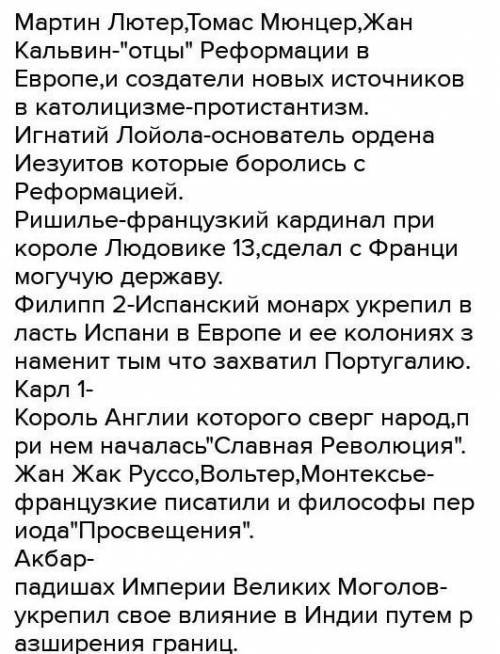 Мартин Лютер,Томас Мюнцер,Жан Кальвин-"отцы" Реформации в Европе,и создатели новых источников в католицизме-протистантизм.
Игнатий Лойола-основатель ордена Иезуитов которые боролись с Реформацией.
Ришилье-французкий кардинал при короле Людовике 13,сделал с Франци могучую державу.
Филипп 2-Испанский монарх укрепил в ласть Испани в Европе и ее колониях з наменит тым что захватил Португалию.
Карл 1-
Король Англии которого сверг народ,п ри нем началась"Славная Революция".
Жан Жак Руссо,Вольтер,Монтексье-французкие писатили и философы пер иода"Просвещения".
Акбар-
падишах Империи Великих Моголов-укрепил свое влияние в Индии путем р азширения границ.